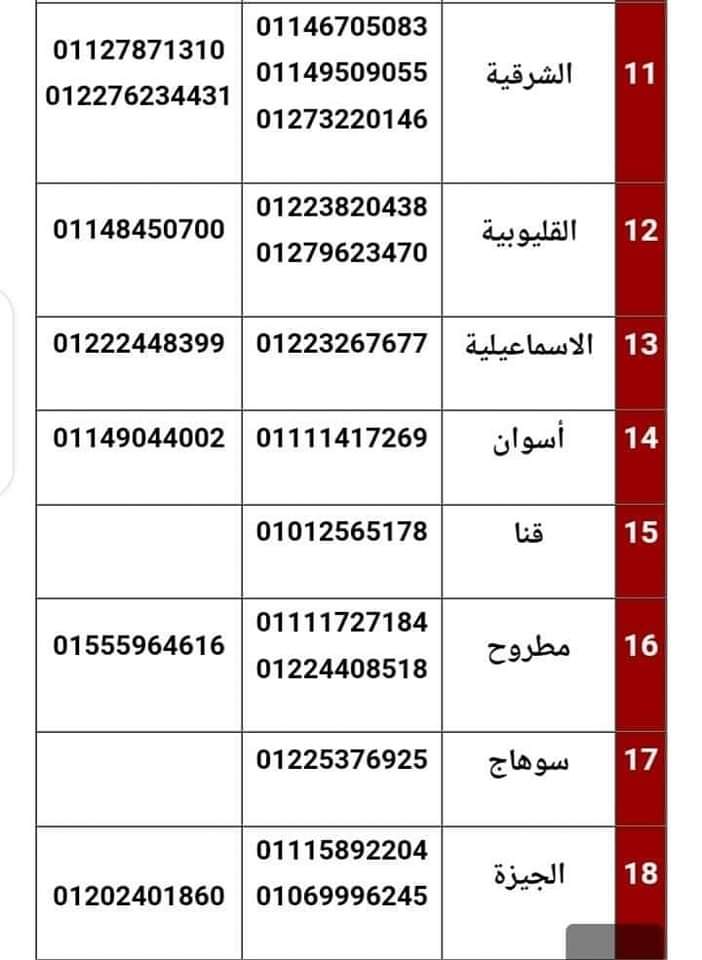 | 11 | الشرقية | 01146705083 01149509055 01273220146 | 01127871310 012276234431 |
|---|---|---|---|
| 12 | القليوبية | 01223820438 01279623470 | 01148450700 |
| 13 | الاسماعيلية | 01223267677 | 01222448399 |
| 14 | أسوان | 01111417269 | 01149044002 |
| 15 | قنا | 01012565178 | |
| 16 | مطروح | 01111727184 01224408518 | 01555964616 |
| 17 | سوهاج | 01225376925 | |
| 18 | الجيزة | 01115892204 01069996245 | 01202401860 |